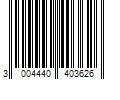 3 004440 403626